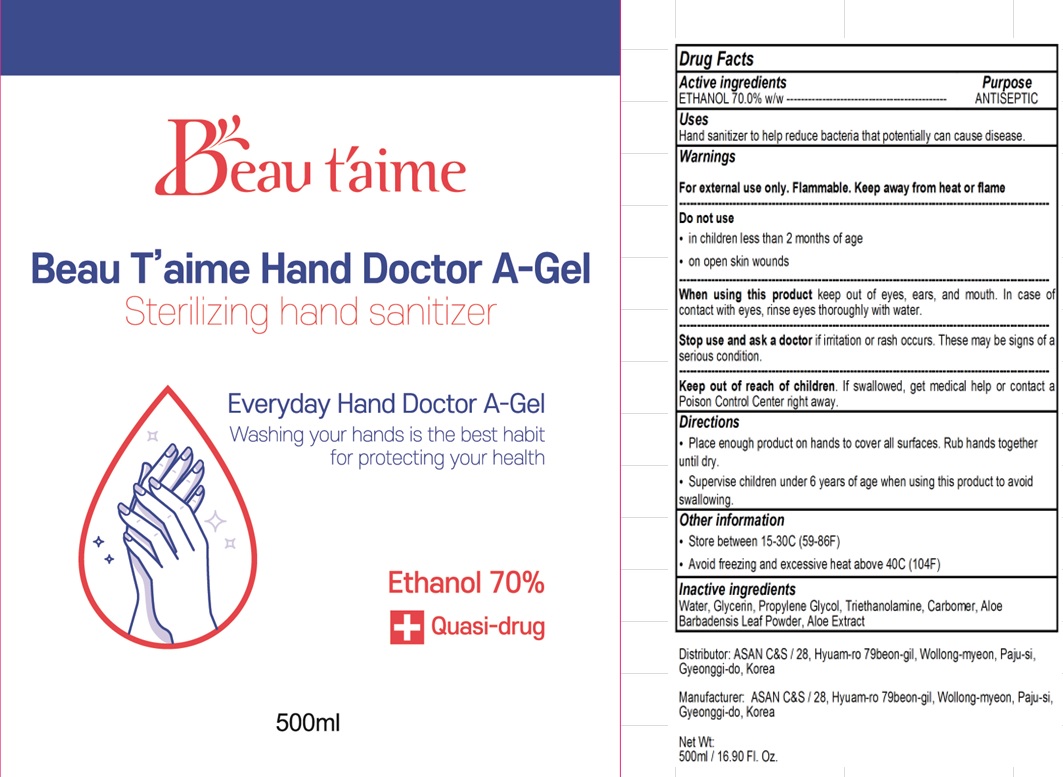 Beau t'aime

Beau T'aime Hand Doctor A-Gel
Sterilizing hand sanitizer

Everyday Hand Doctor A-Gel
Washing your hands is the best habit for protecting your health

Ethanol 70%

Quasi-drug

500ml

Drug Facts

Active ingredients
Purpose
ETHANOL 70.0% w/w ANTISEPTIC

Uses
Hand sanitizer to help reduce bacteria that potentially can cause disease.

Warnings
For external use only. Flammable. Keep away from heat or flame

Do not use
• in children less than 2 months of age
• on open skin wounds

When using this product keep out of eyes, ears, and mouth. In case of contact with eyes, rinse eyes thoroughly with water.

Stop use and ask a doctor if irritation or rash occurs. These may be signs of a serious condition.

Keep out of reach of children. If swallowed, get medical help or contact a Poison Control Center right away.

Directions
• Place enough product on hands to cover all surfaces. Rub hands together until dry.
• Supervise children under 6 years of age when using this product to avoid swallowing.

Other information
• Store between 15-30C (59-86F)
• Avoid freezing and excessive heat above 40C (104F)

Inactive ingredients
Water, Glycerin, Propylene Glycol, Triethanolamine, Carbomer, Aloe Barbadensis Leaf Powder, Aloe Extract

Distributor: ASAN C&S / 28, Hyuam-ro 79beon-gil, Wollong-myeon, Paju-si, Gyeonggi-do, Korea

Manufacturer: ASAN C&S / 28, Hyuam-ro 79beon-gil, Wollong-myeon, Paju-si, Gyeonggi-do, Korea

Net Wt:
500ml / 16.90 Fl. Oz.